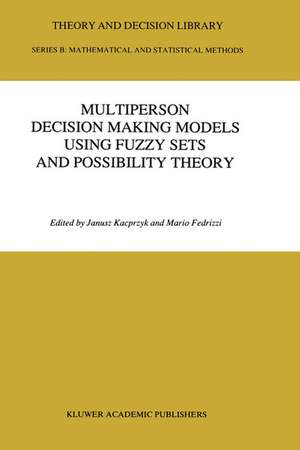 THEORY AND DECISION LIBRARY

SERIES B: MATHEMATICAL AND STATISTICAL METHODS

MULTIPERSON DECISION MAKING MODELS USING FUZZY SETS AND POSSIBILITY THEORY

Edited by Janusz Kacprzyk and Mario Fedrizzi

KLUWER ACADEMIC PUBLISHERS